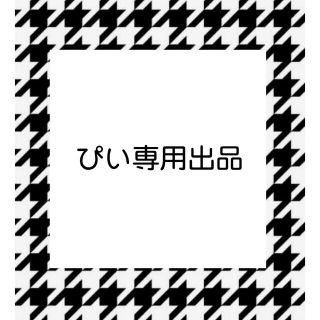 ぴい専用出品